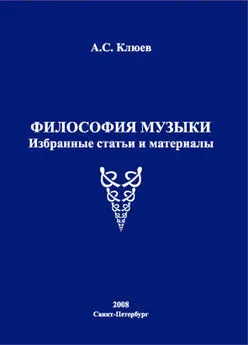 А.С. Клюев

ФИЛОСОФИЯ МУЗЫКИ
Избранные статьи и материалы

2008
Санкт-Петербург